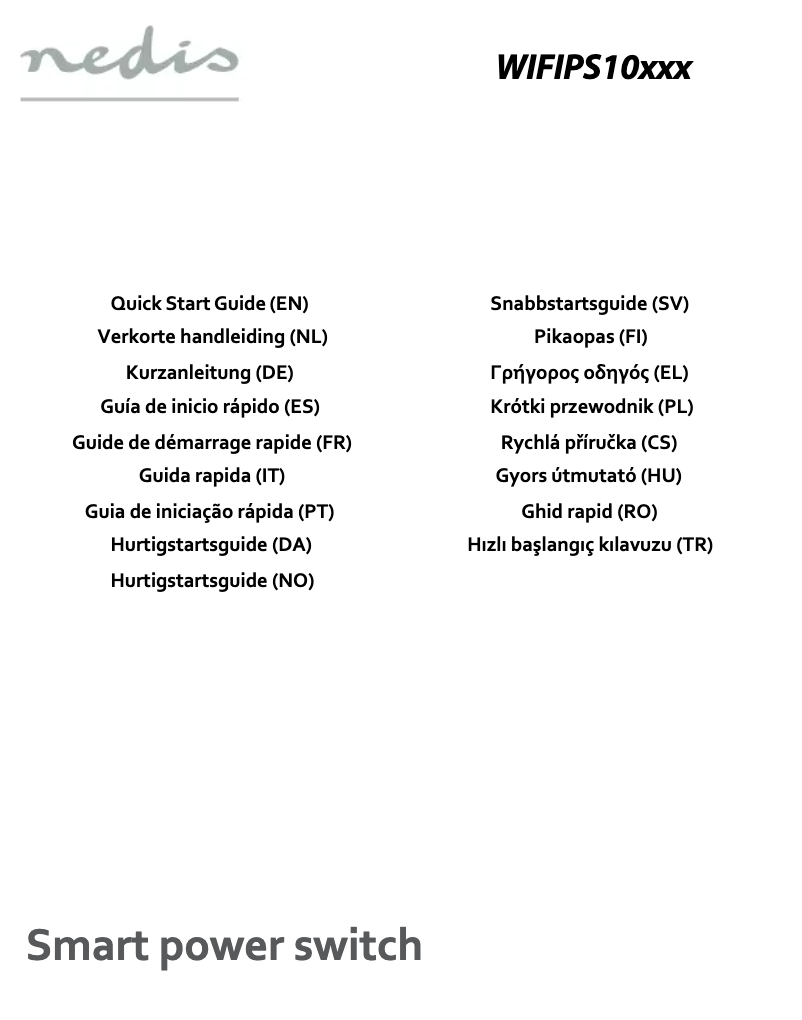 nedis

WIFIPS10xxx

Quick Start Guide (EN)
Verkorte handleiding (NL)
Kurzanleitung (DE)
Guía de inicio rápido (ES)
Guide de démarrage rapide (FR)
Guida rapida (IT)
Guia de iniciação rápida (PT)
Hurtigstartsguide (DA)
Hurtigstartsguide (NO)

Snabbstartsguide (SV)
Pikaopas (FI)
Γρήγορος οδηγός (EL)
Krótki przewodnik (PL)
Rychlá příručka (CS)
Gyors útmutató (HU)
Ghid rapid (RO)
Hızlı başlangıç kılavuzu (TR)

Smart power switch